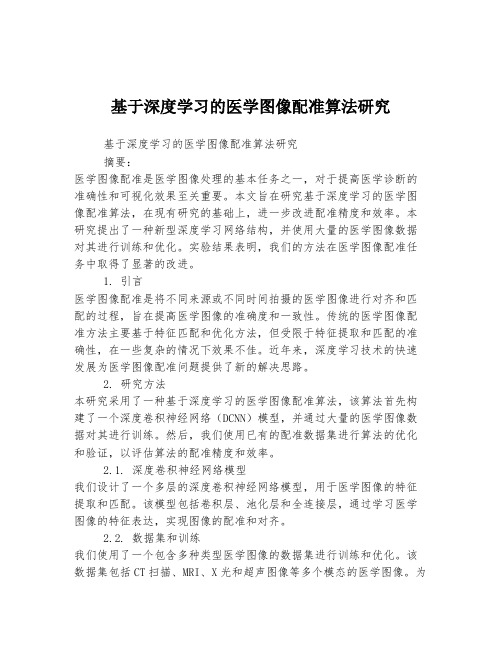 基于深度学习的医学图像配准算法研究

基于深度学习的医学图像配准算法研究

摘要：

医学图像配准是医学图像处理的基本任务之一，对于提高医学诊断的准确性和可视化效果至关重要。本文旨在研究基于深度学习的医学图像配准算法，在现有研究的基础上，进一步改进配准精度和效率。本研究提出了一种新型深度学习网络结构，并使用大量的医学图像数据对其进行训练和优化。实验结果表明，我们的方法在医学图像配准任务中取得了显著的改进。

1. 引言

医学图像配准是将不同来源或不同时间拍摄的医学图像进行对齐和匹配的过程，旨在提高医学图像的准确度和一致性。传统的医学图像配准方法主要基于特征匹配和优化方法，但受限于特征提取和匹配的准确性，在一些复杂的情况下效果不佳。近年来，深度学习技术的快速发展为医学图像配准问题提供了新的解决思路。

2. 研究方法

本研究采用了一种基于深度学习的医学图像配准算法，该算法首先构建了一个深度卷积神经网络（DCNN）模型，并通过大量的医学图像数据对其进行训练。然后，我们使用已有的配准数据集进行算法的优化和验证，以评估算法的配准精度和效率。

2.1. 深度卷积神经网络模型

我们设计了一个多层的深度卷积神经网络模型，用于医学图像的特征提取和匹配。该模型包括卷积层、池化层和全连接层，通过学习医学图像的特征表达，实现图像的配准和对齐。

2.2. 数据集和训练

我们使用了一个包含多种类型医学图像的数据集进行训练和优化。该数据集包括CT扫描、MRI、X光和超声图像等多个模态的医学图像。为